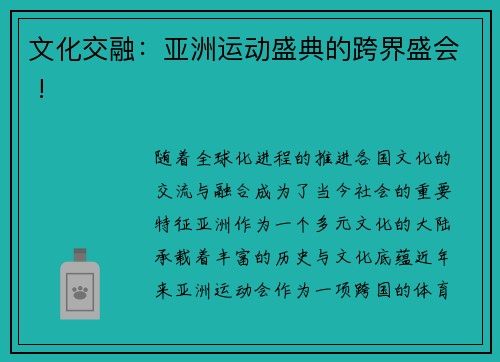 文化交融：亚洲运动盛典的跨界盛会！

随着全球化进程的推进各国文化的交流与融合成为了当今社会的重要特征亚洲作为一个多元文化的大陆承载着丰富的历史与文化底蕴近年来亚洲运动会作为一项跨国的体育